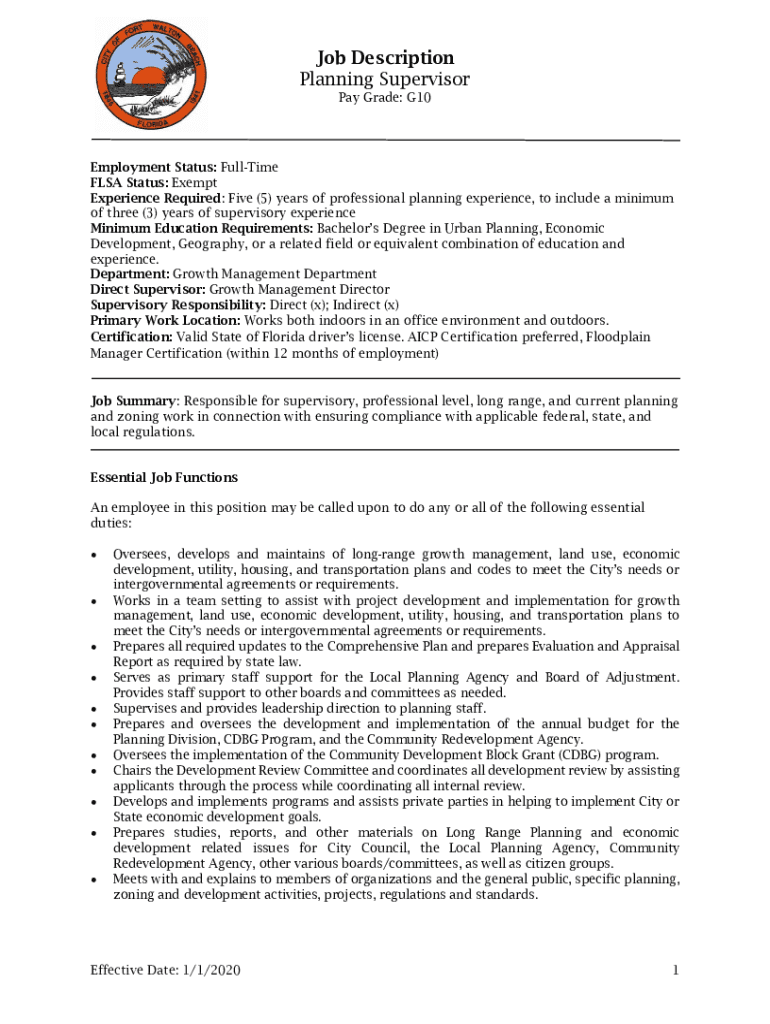 CITY OF FORT WALTON BEACH
FLORIDA

Job Description
Planning Supervisor
Pay Grade: G10

Employment Status: Full-Time
FLSA Status: Exempt
Experience Required: Five (5) years of professional planning experience, to include a minimum of three (3) years of supervisory experience
Minimum Education Requirements: Bachelor's Degree in Urban Planning, Economic Development, Geography, or a related field or equivalent combination of education and experience.
Department: Growth Management Department
Direct Supervisor: Growth Management Director
Supervisory Responsibility: Direct (x); Indirect (x)
Primary Work Location: Works both indoors in an office environment and outdoors.
Certification: Valid State of Florida driver's license. AICP Certification preferred, Floodplain Manager Certification (within 12 months of employment)

Job Summary: Responsible for supervisory, professional level, long range, and current planning and zoning work in connection with ensuring compliance with applicable federal, state, and local regulations.

Essential Job Functions

An employee in this position may be called upon to do any or all of the following essential duties:

• Oversees, develops and maintains of long-range growth management, land use, economic development, utility, housing, and transportation plans and codes to meet the City's needs or intergovernmental agreements or requirements.
• Works in a team setting to assist with project development and implementation for growth management, land use, economic development, utility, housing, and transportation plans to meet the City's needs or intergovernmental agreements or requirements.
• Prepares all required updates to the Comprehensive Plan and prepares Evaluation and Appraisal Report as required by state law.
• Serves as primary staff support for the Local Planning Agency and Board of Adjustment. Provides staff support to other boards and committees as needed.
• Supervises and provides leadership direction to planning staff.
• Prepares and oversees the development and implementation of the annual budget for the Planning Division, CDBG Program, and the Community Redevelopment Agency.
• Oversees the implementation of the Community Development Block Grant (CDBG) program.
• Chairs the Development Review Committee and coordinates all development review by assisting applicants through the process while coordinating all internal review.
• Develops and implements programs and assists private parties in helping to implement City or State economic development goals.
• Prepares studies, reports, and other materials on Long Range Planning and economic development related issues for City Council, the Local Planning Agency, Community Redevelopment Agency, other various boards/committees, as well as citizen groups.
• Meets with and explains to members of organizations and the general public, specific planning, zoning and development activities, projects, regulations and standards.

Effective Date: 1/1/2020 1